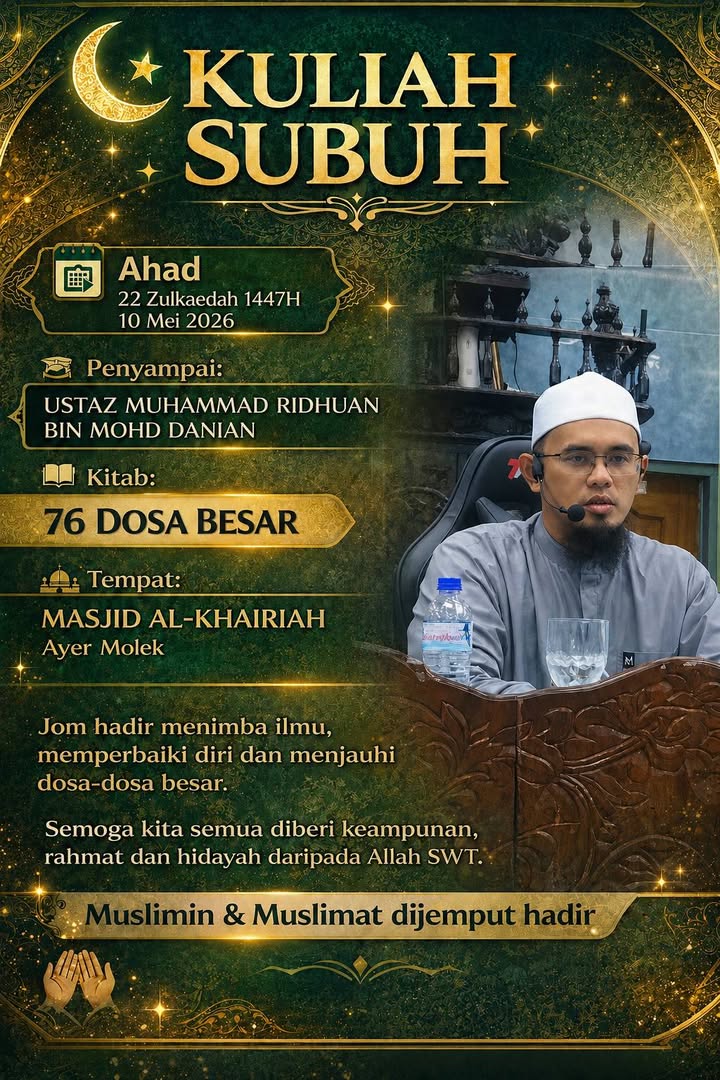 KULIAH SUBUH

Ahad
22 Zulkaedah 1447H
10 Mei 2026

Penyampai:
USTAZ MUHAMMAD RIDHUAN BIN MOHD DANIAN

Kitab:
76 DOSA BESAR

Tempat:
MASJID AL-KHAIRIAH
Ayer Molek

Jom hadir menimba ilmu, memperbaiki diri dan menjauhi dosa-dosa besar.

Semoga kita semua diberi keampunan, rahmat dan hidayah daripada Allah SWT.

Muslimin & Muslimat dijemput hadir